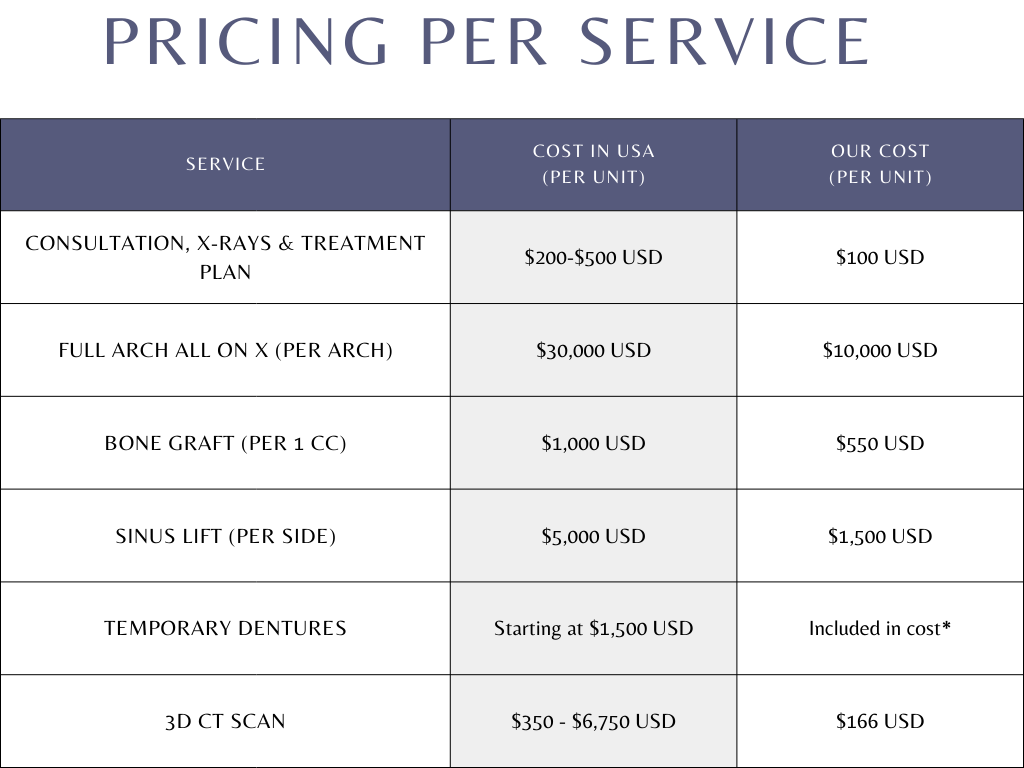 PRICING PER SERVICE

| SERVICE | COST IN USA (PER UNIT) | OUR COST (PER UNIT) |
|---|---|---|
| CONSULTATION, X-RAYS & TREATMENT PLAN | $200-$500 USD | $100 USD |
| FULL ARCH ALL ON X (PER ARCH) | $30,000 USD | $10,000 USD |
| BONE GRAFT (PER 1 CC) | $1,000 USD | $550 USD |
| SINUS LIFT (PER SIDE) | $5,000 USD | $1,500 USD |
| TEMPORARY DENTURES | Starting at $1,500 USD | Included in cost* |
| 3D CT SCAN | $350 - $6,750 USD | $166 USD |